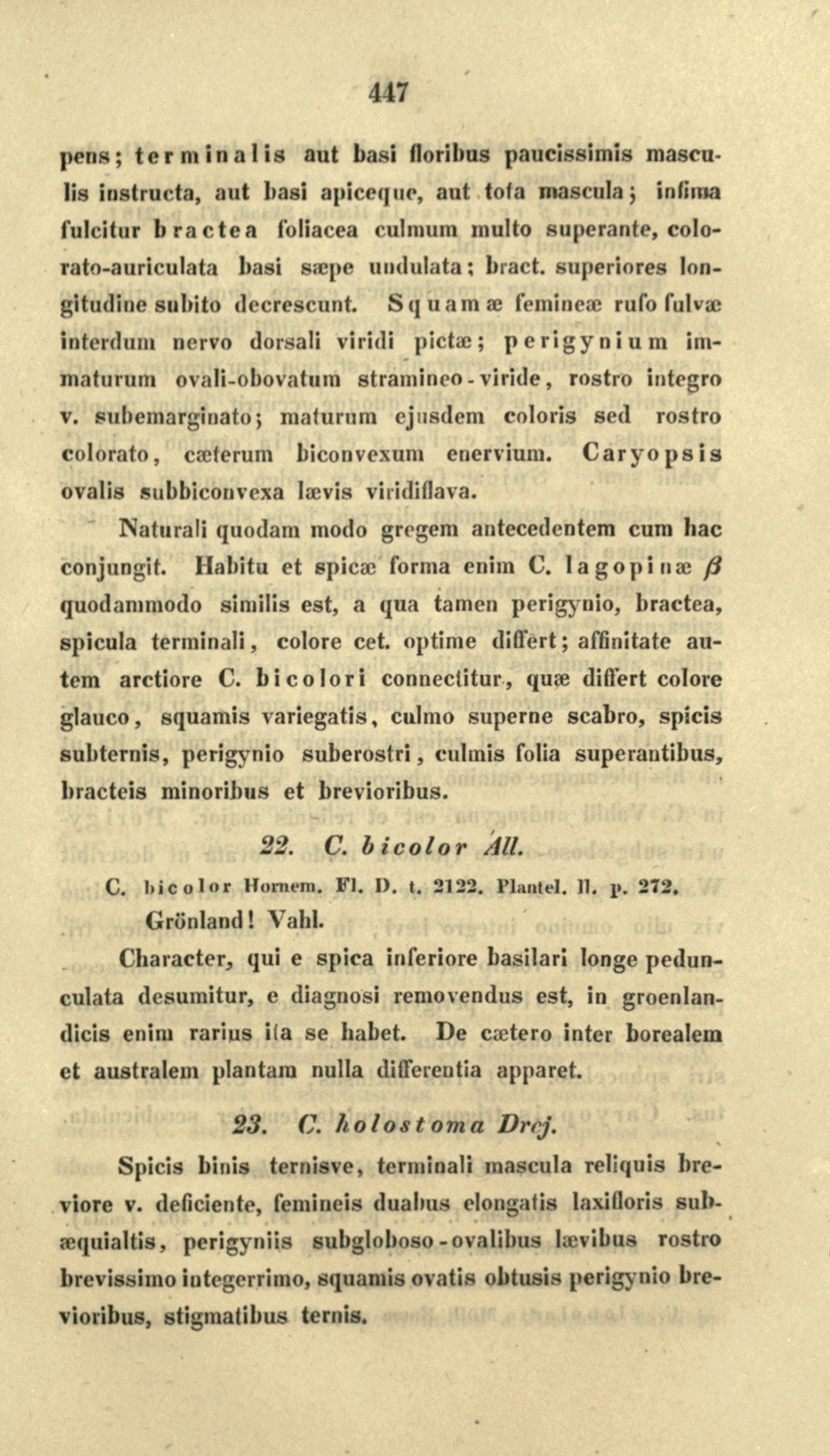 447

pens; terminalis aut basi floribus paucissimis masculis instructa, aut basi apiceque, aut tota mascula; infima fulcitur bractea foliacea culmum multo superante, colorato-auriculata basi sæpe undulata; bract. superiores longitudine subito decrescunt. Squamæ femineæ rufo fulvæ interdum nervo dorsali viridi pictæ; perigynium immaturum ovali-obovatum stramineo-viride, rostro integro v. subemarginato; maturum ejusdem coloris sed rostro colorato, cæterum biconvexum enervium. Caryopsis ovalis subbiconvexa lævis viridiflava.

Naturali quodam modo gregem antecedentem cum hac conjungit. Habitu et spicæ forma enim C. lagopinæ $\beta$ quodammodo similis est, a qua tamen perigynio, bractea, spicula terminali, colore cet. optime differt; affinitate autem arctiore C. bicolori connectitur, quæ differt colore glauco, squamis variegatis, culmo superne scabro, spicis subternis, perigynio suberostri, culmis folia superantibus, bracteis minoribus et brevioribus.

22. C. bicolor All.

C. bicolor Hornem. Fl. D. t. 2122. Plantel. II. p. 272.
Grönland! Vahl.

Character, qui e spica inferiore basilari longe pedunculata desumitur, e diagnosi removendus est, in groenlandicis enim rarius ita se habet. De cætero inter borealem et australem plantam nulla differentia apparet.

23. C. holostoma Drej.

Spicis binis ternisve, terminali mascula reliquis breviore v. deficiente, femineis duabus elongatis laxifloris subæquialtis, perigyniis subgloboso-ovalibus lævibus rostro brevissimo integerrimo, squamis ovatis obtusis perigynio brevioribus, stigmatibus ternis.